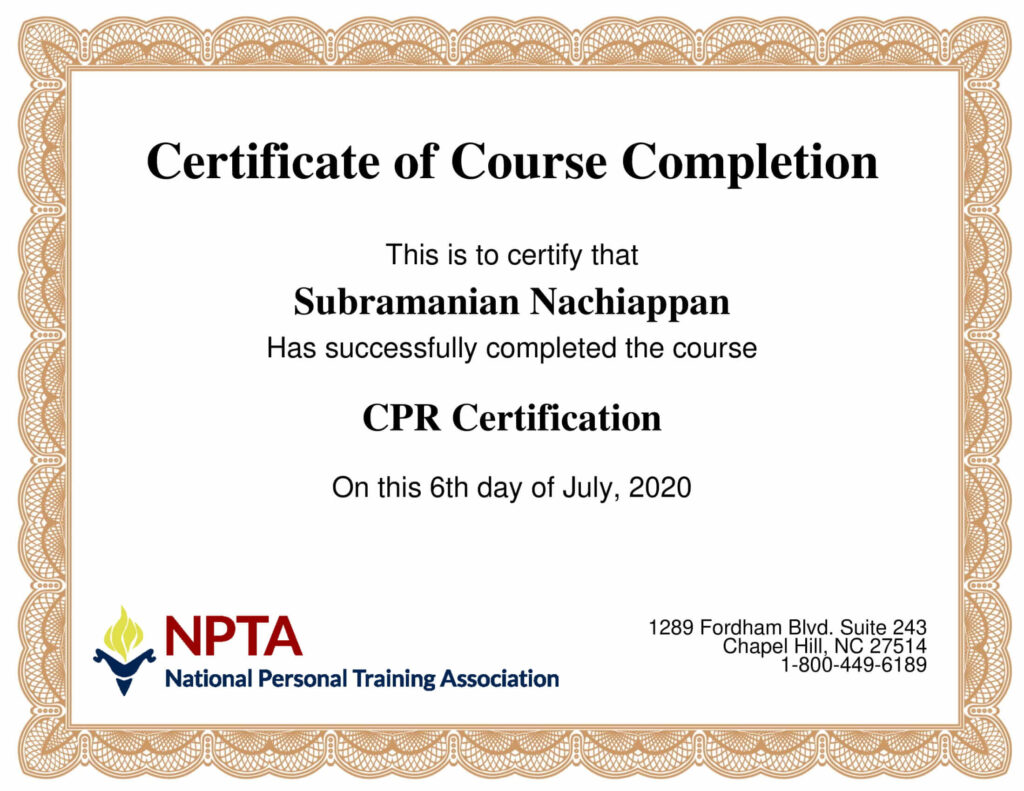 Certificate of Course Completion

This is to certify that

Subramanian Nachiappan

Has successfully completed the course

CPR Certification

On this 6th day of July, 2020

NPTA
National Personal Training Association

1289 Fordham Blvd. Suite 243
Chapel Hill, NC 27514
1-800-449-6189